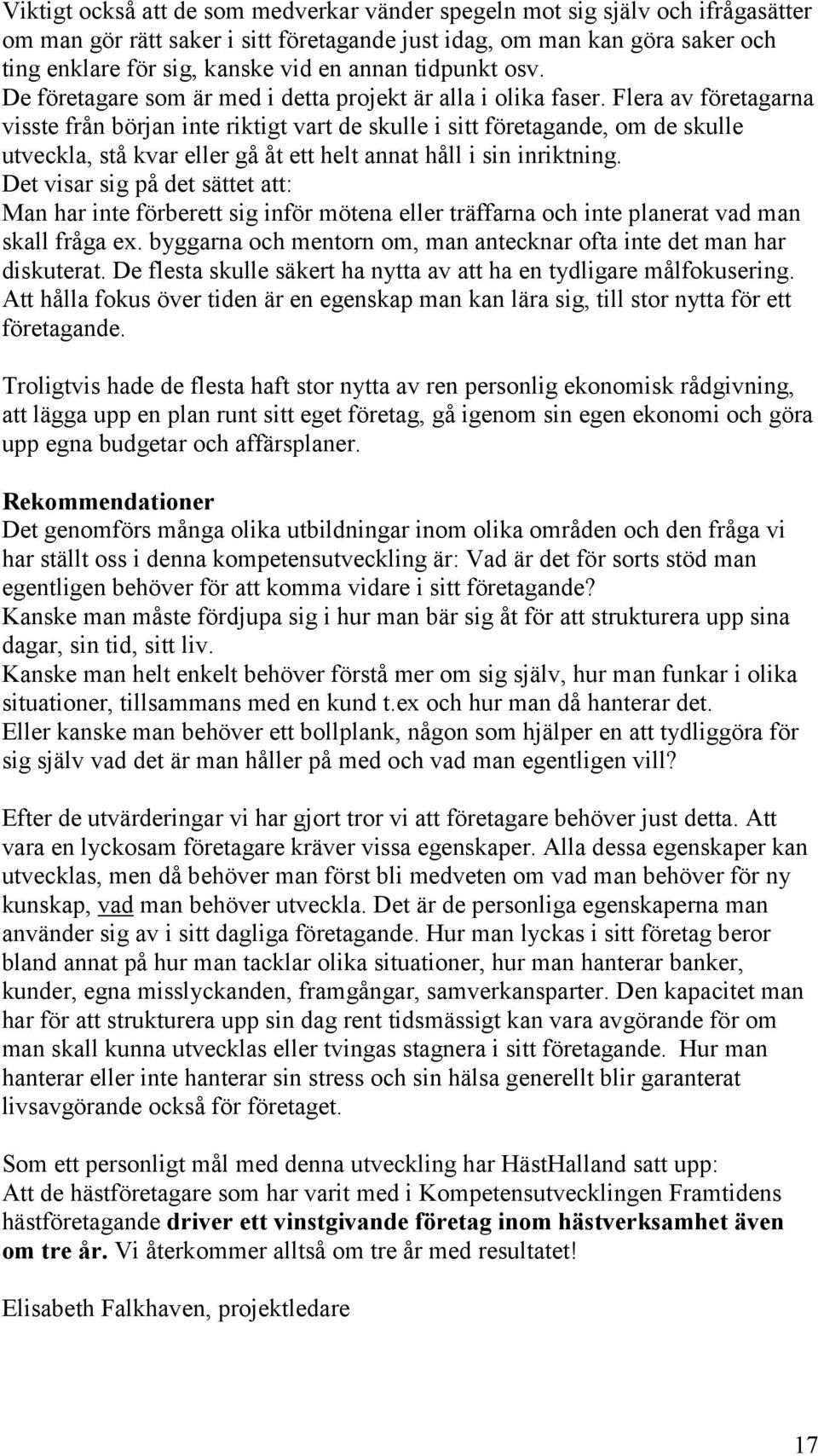 Viktigt också att de som medverkar vänder spegeln mot sig själv och ifrågasätter om man gör rätt saker i sitt företagande just idag, om man kan göra saker och ting enklare för sig, kanske vid en annan tidpunkt osv.
De företagare som är med i detta projekt är alla i olika faser. Flera av företagarna visste från början inte riktigt vart de skulle i sitt företagande, om de skulle utveckla, stå kvar eller gå åt ett helt annat håll i sin inriktning.
Det visar sig på det sättet att:
Man har inte förberett sig inför mötena eller träffarna och inte planerat vad man skall fråga ex. byggarna och mentorn om, man antecknar ofta inte det man har diskuterat. De flesta skulle säkert ha nytta av att ha en tydligare målfokusering. Att hålla fokus över tiden är en egenskap man kan lära sig, till stor nytta för ett företagande.

Troligtvis hade de flesta haft stor nytta av ren personlig ekonomisk rådgivning, att lägga upp en plan runt sitt eget företag, gå igenom sin egen ekonomi och göra upp egna budgetar och affärsplaner.

Rekommendationer
Det genomförs många olika utbildningar inom olika områden och den fråga vi har ställt oss i denna kompetensutveckling är: Vad är det för sorts stöd man egentligen behöver för att komma vidare i sitt företagande?
Kanske man måste fördjupa sig i hur man bär sig åt för att strukturera upp sina dagar, sin tid, sitt liv.
Kanske man helt enkelt behöver förstå mer om sig själv, hur man funkar i olika situationer, tillsammans med en kund t.ex och hur man då hanterar det.
Eller kanske man behöver ett bollplank, någon som hjälper en att tydliggöra för sig själv vad det är man håller på med och vad man egentligen vill?

Efter de utvärderingar vi har gjort tror vi att företagare behöver just detta. Att vara en lyckosam företagare kräver vissa egenskaper. Alla dessa egenskaper kan utvecklas, men då behöver man först bli medveten om vad man behöver för ny kunskap, vad man behöver utveckla. Det är de personliga egenskaperna man använder sig av i sitt dagliga företagande. Hur man lyckas i sitt företag beror bland annat på hur man tacklar olika situationer, hur man hanterar banker, kunder, egna misslyckanden, framgångar, samverkansparter. Den kapacitet man har för att strukturera upp sin dag rent tidsmässigt kan vara avgörande för om man skall kunna utvecklas eller tvingas stagnera i sitt företagande. Hur man hanterar eller inte hanterar sin stress och sin hälsa generellt blir garanterat livsavgörande också för företaget.

Som ett personligt mål med denna utveckling har HästHalland satt upp:
Att de hästföretagare som har varit med i Kompetensutvecklingen Framtidens hästföretagande driver ett vinstgivande företag inom hästverksamhet även om tre år. Vi återkommer alltså om tre år med resultatet!

Elisabeth Falkhaven, projektledare

17